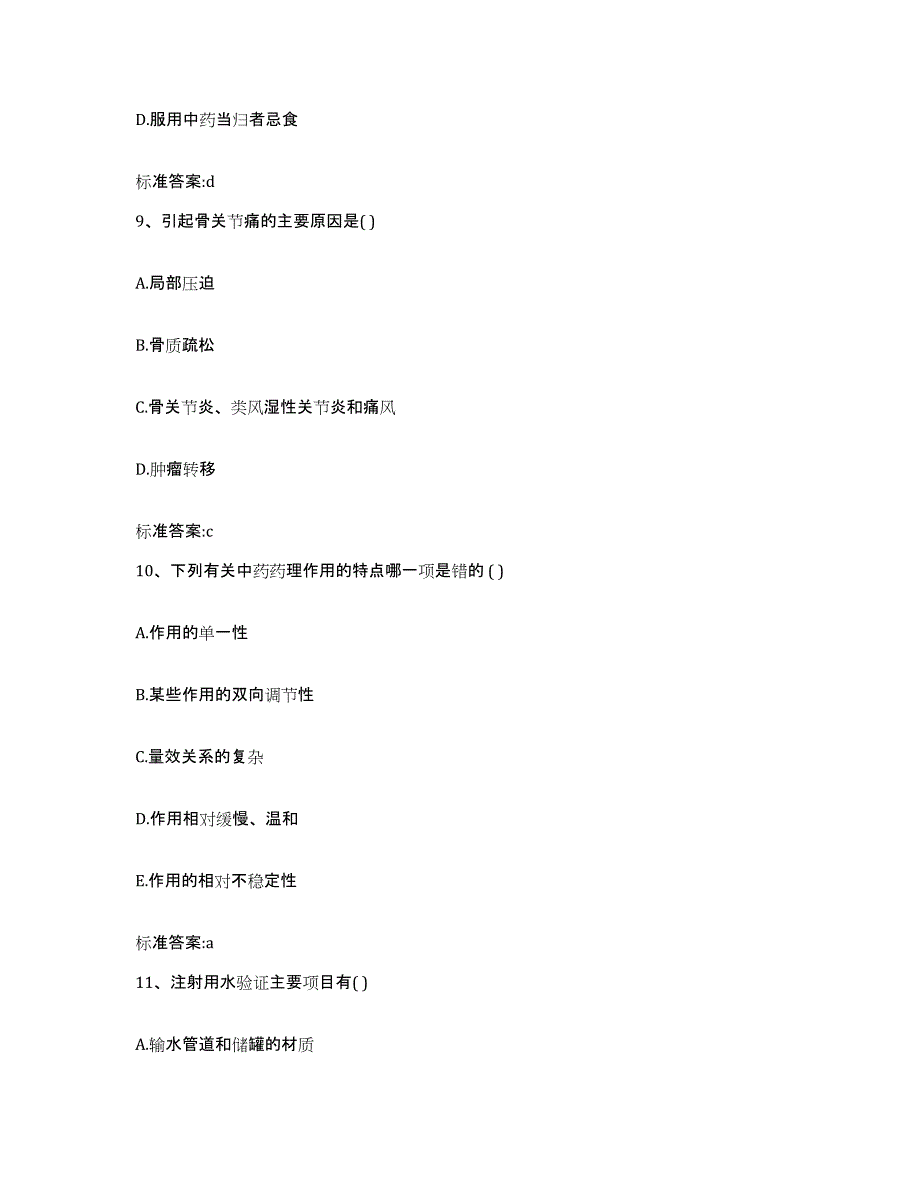 D.服用中药当归者忌食

标准答案:d

9、引起骨关节痛的主要原因是( )

A.局部压迫

B.骨质疏松

C.骨关节炎、类风湿性关节炎和痛风

D.肿瘤转移

标准答案:c

10、下列有关中药药理作用的特点哪一项是错的 ( )

A.作用的单一性

B.某些作用的双向调节性

C.量效关系的复杂

D.作用相对缓慢、温和

E.作用的相对不稳定性

标准答案:a

11、注射用水验证主要项目有( )

A.输水管道和储罐的材质